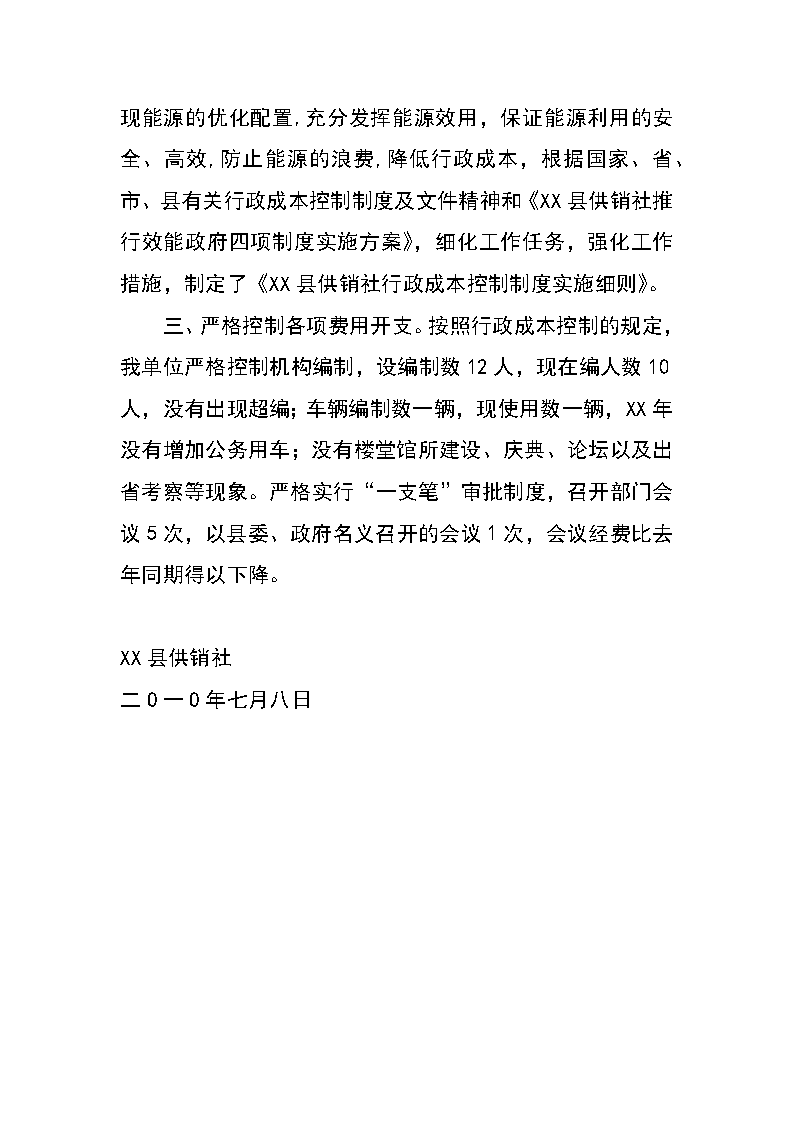 现能源的优化配置,充分发挥能源效用，保证能源利用的安全、高效,防止能源的浪费,降低行政成本，根据国家、省、市、县有关行政成本控制制度及文件精神和《XX县供销社推行效能政府四项制度实施方案》，细化工作任务，强化工作措施，制定了《XX县供销社行政成本控制制度实施细则》。

三、严格控制各项费用开支。按照行政成本控制的规定，我单位严格控制机构编制，设编制数12人，现在编人数10人，没有出现超编；车辆编制数一辆，现使用数一辆，XX年没有增加公务用车；没有楼堂馆所建设、庆典、论坛以及出省考察等现象。严格实行“一支笔”审批制度，召开部门会议5次，以县委、政府名义召开的会议1次，会议经费比去年同期得以下降。

XX县供销社
二0一0年七月八日